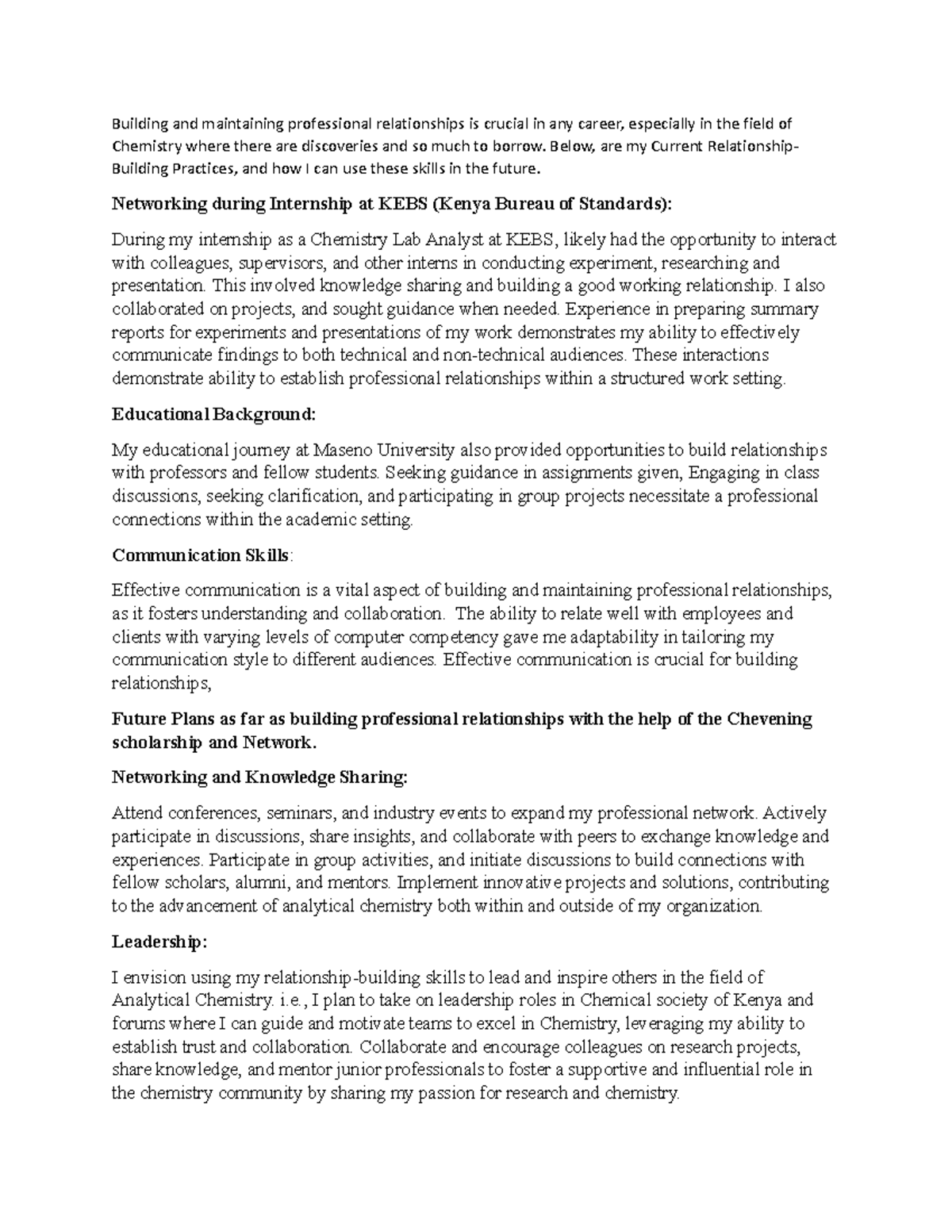 Building and maintaining professional relationships is crucial in any career, especially in the field of Chemistry where there are discoveries and so much to borrow. Below, are my Current Relationship-Building Practices, and how I can use these skills in the future.

Networking during Internship at KEBS (Kenya Bureau of Standards):

During my internship as a Chemistry Lab Analyst at KEBS, likely had the opportunity to interact with colleagues, supervisors, and other interns in conducting experiment, researching and presentation. This involved knowledge sharing and building a good working relationship. I also collaborated on projects, and sought guidance when needed. Experience in preparing summary reports for experiments and presentations of my work demonstrates my ability to effectively communicate findings to both technical and non-technical audiences. These interactions demonstrate ability to establish professional relationships within a structured work setting.

Educational Background:

My educational journey at Maseno University also provided opportunities to build relationships with professors and fellow students. Seeking guidance in assignments given, Engaging in class discussions, seeking clarification, and participating in group projects necessitate a professional connections within the academic setting.

Communication Skills:

Effective communication is a vital aspect of building and maintaining professional relationships, as it fosters understanding and collaboration. The ability to relate well with employees and clients with varying levels of computer competency gave me adaptability in tailoring my communication style to different audiences. Effective communication is crucial for building relationships,

Future Plans as far as building professional relationships with the help of the Chevening scholarship and Network.

Networking and Knowledge Sharing:

Attend conferences, seminars, and industry events to expand my professional network. Actively participate in discussions, share insights, and collaborate with peers to exchange knowledge and experiences. Participate in group activities, and initiate discussions to build connections with fellow scholars, alumni, and mentors. Implement innovative projects and solutions, contributing to the advancement of analytical chemistry both within and outside of my organization.

Leadership:

I envision using my relationship-building skills to lead and inspire others in the field of Analytical Chemistry. i.e., I plan to take on leadership roles in Chemical society of Kenya and forums where I can guide and motivate teams to excel in Chemistry, leveraging my ability to establish trust and collaboration. Collaborate and encourage colleagues on research projects, share knowledge, and mentor junior professionals to foster a supportive and influential role in the chemistry community by sharing my passion for research and chemistry.